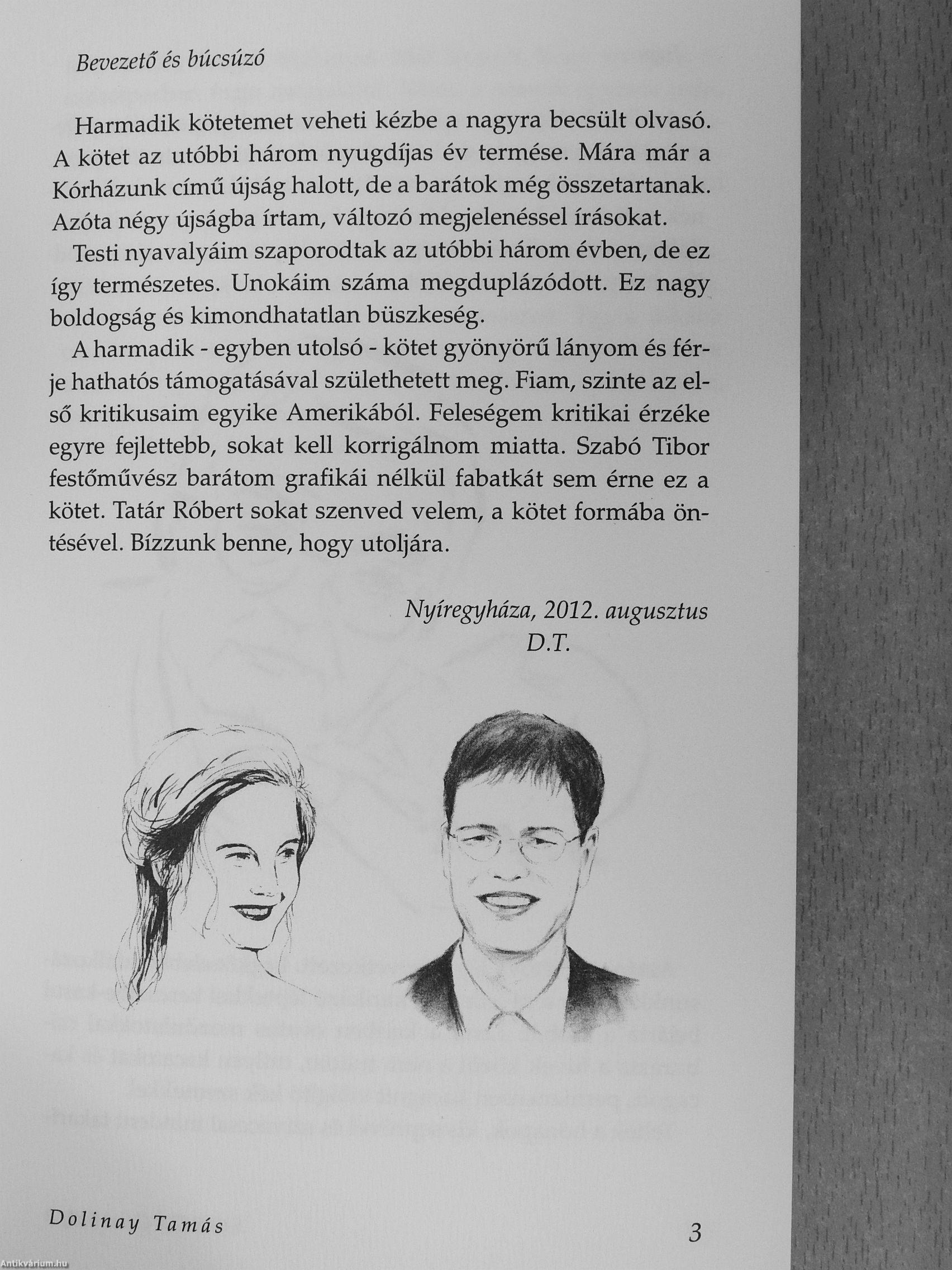 Bevezető és búcsúzó

Harmadik kötetemet veheti kézbe a nagyra becsült olvasó. A kötet az utóbbi három nyugdíjas év termése. Mára már a Kórházunk című újság halott, de a barátok még összetartanak. Azóta négy újságba írtam, változó megjelenéssel írásokat.

Testi nyavalyáim szaporodtak az utóbbi három évben, de ez így természetes. Unokáim száma megduplázódott. Ez nagy boldogság és kimondhatatlan büszkeség.

A harmadik - egyben utolsó - kötet gyönyörű lányom és férje hathatós támogatásával születhetett meg. Fiam, szinte az első kritikusaim egyike Amerikából. Feleségem kritikai érzéke egyre fejlettebb, sokat kell korrigálnom miatta. Szabó Tibor festőművész barátom grafikái nélkül fabatkát sem érne ez a kötet. Tatár Róbert sokat szenved velem, a kötet formába öntésével. Bízzunk benne, hogy utoljára.

Nyíregyháza, 2012. augusztus
D.T.

Dolinay Tamás

3

Antikvárium.hu